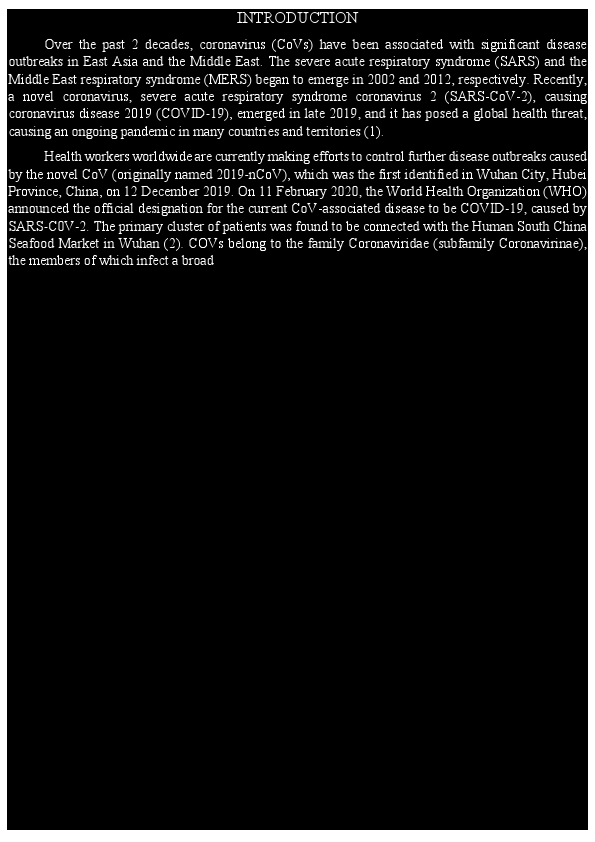 INTRODUCTION

Over the past 2 decades, coronavirus (CoVs) have been associated with significant disease outbreaks in East Asia and the Middle East. The severe acute respiratory syndrome (SARS) and the Middle East respiratory syndrome (MERS) began to emerge in 2002 and 2012, respectively. Recently, a novel coronavirus, severe acute respiratory syndrome coronavirus 2 (SARS-CoV-2), causing coronavirus disease 2019 (COVID-19), emerged in late 2019, and it has posed a global health threat, causing an ongoing pandemic in many countries and territories (1).

Health workers worldwide are currently making efforts to control further disease outbreaks caused by the novel CoV (originally named 2019-nCoV), which was the first identified in Wuhan City, Hubei Province, China, on 12 December 2019. On 11 February 2020, the World Health Organization (WHO) announced the official designation for the current CoV-associated disease to be COVID-19, caused by SARS-C0V-2. The primary cluster of patients was found to be connected with the Human South China Seafood Market in Wuhan (2). COVs belong to the family Coronaviridae (subfamily Coronavirinae), the members of which infect a broad